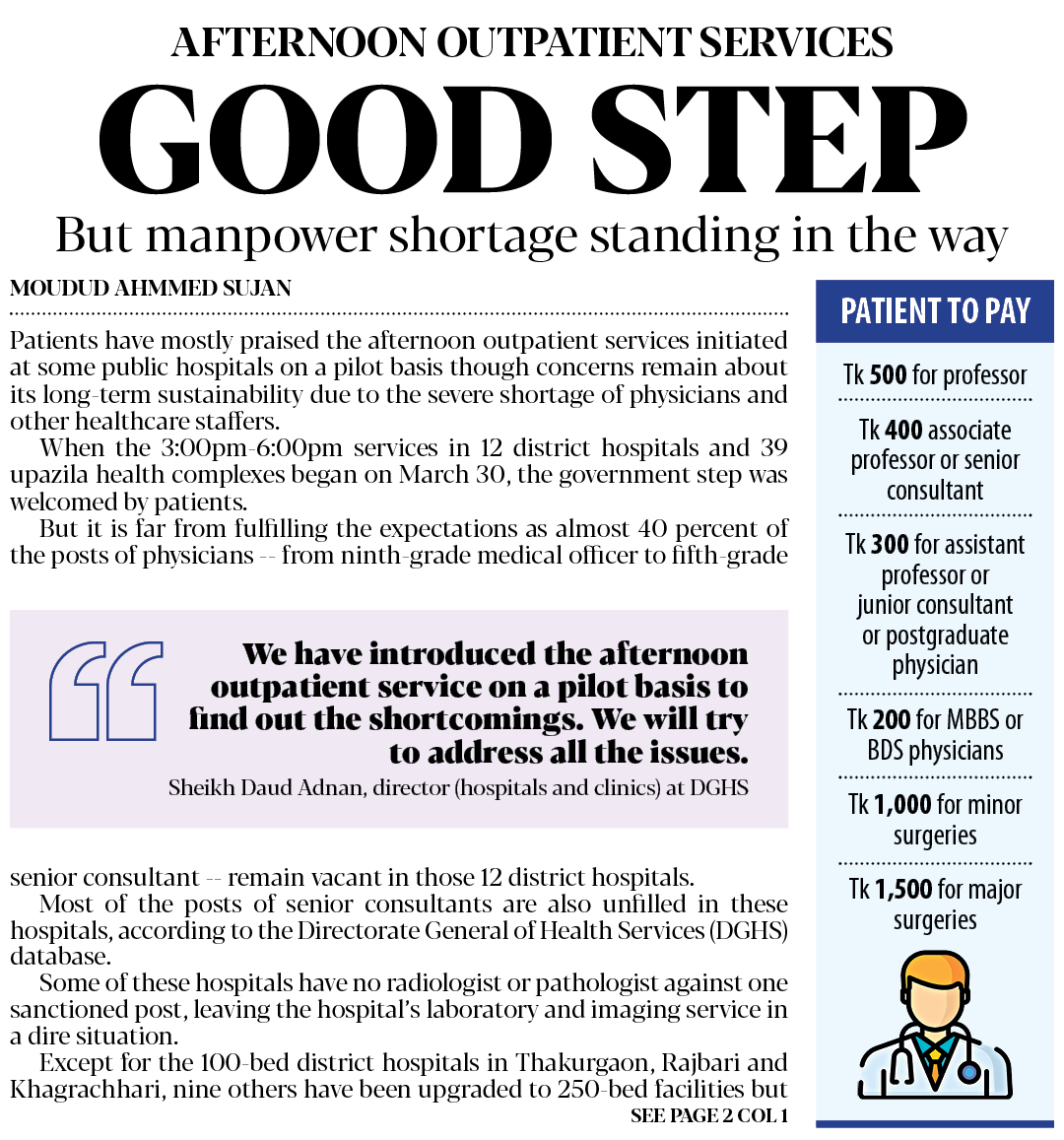 AFTERNOON OUTPATIENT SERVICES

GOOD STEP

But manpower shortage standing in the way

MOUDUD AHMMED SUJAN

Patients have mostly praised the afternoon outpatient services initiated at some public hospitals on a pilot basis though concerns remain about its long-term sustainability due to the severe shortage of physicians and other healthcare staffers.

When the 3:00pm-6:00pm services in 12 district hospitals and 39 upazila health complexes began on March 30, the government step was welcomed by patients.

But it is far from fulfilling the expectations as almost 40 percent of the posts of physicians -- from ninth-grade medical officer to fifth-grade

We have introduced the afternoon outpatient service on a pilot basis to find out the shortcomings. We will try to address all the issues.

Sheikh Daud Adnan, director (hospitals and clinics) at DGHS

senior consultant -- remain vacant in those 12 district hospitals.

Most of the posts of senior consultants are also unfilled in these hospitals, according to the Directorate General of Health Services (DGHS) database.

Some of these hospitals have no radiologist or pathologist against one sanctioned post, leaving the hospital's laboratory and imaging service in a dire situation.

Except for the 100-bed district hospitals in Thakurgaon, Rajbari and Khagrachhari, nine others have been upgraded to 250-bed facilities but

SEE PAGE 2 COL 1

PATIENT TO PAY

Tk 500 for professor

Tk 400 associate professor or senior consultant

Tk 300 for assistant professor or junior consultant or postgraduate physician

Tk 200 for MBBS or BDS physicians

Tk 1,000 for minor surgeries

Tk 1,500 for major surgeries